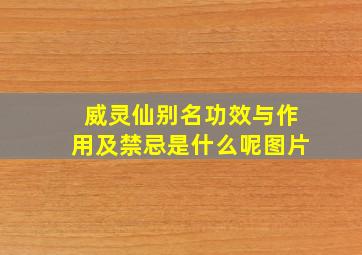 威灵仙别名功效与作用及禁忌是什么呢图片